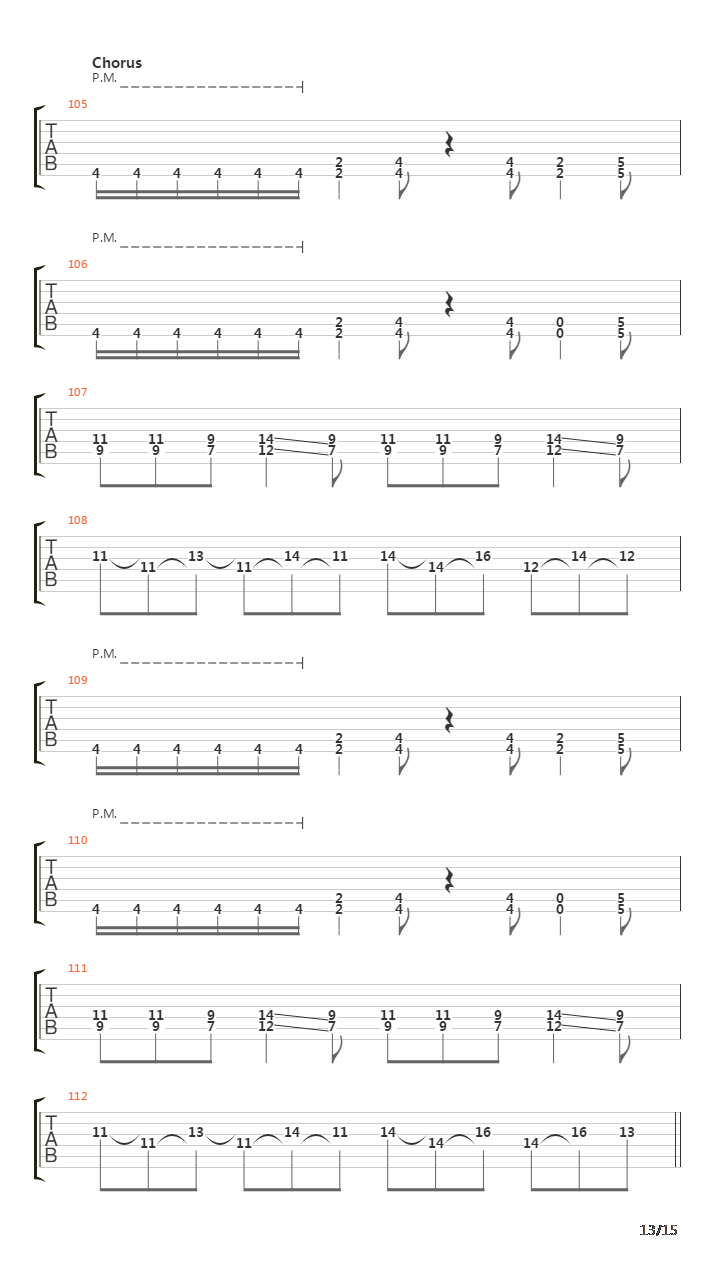 Chorus

P.M.

105

T
A
B

4 4 4 4 4 4 2 2 4 4 4 4 2 2 5 5

P.M.

106

T
A
B

4 4 4 4 4 4 2 2 4 4 4 4 0 0 5 5

107

T
A
B

11 9 11 9 9 7 14 12 9 7 11 9 11 9 9 7 14 12 9 7

108

T
A
B

11 11 13 11 14 11 14 14 16 12 14 12

P.M.

109

T
A
B

4 4 4 4 4 4 2 2 4 4 4 4 2 2 5 5

P.M.

110

T
A
B

4 4 4 4 4 4 2 2 4 4 4 4 0 0 5 5

111

T
A
B

11 9 11 9 9 7 14 12 9 7 11 9 11 9 9 7 14 12 9 7

112

T
A
B

11 11 13 11 14 11 14 14 16 14 16 13

13/15